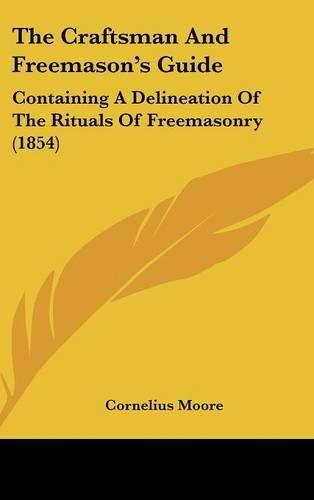 The Craftsman And Freemason's Guide

Containing A Delineation Of The Rituals Of Freemasonry (1854)

Cornelius Moore